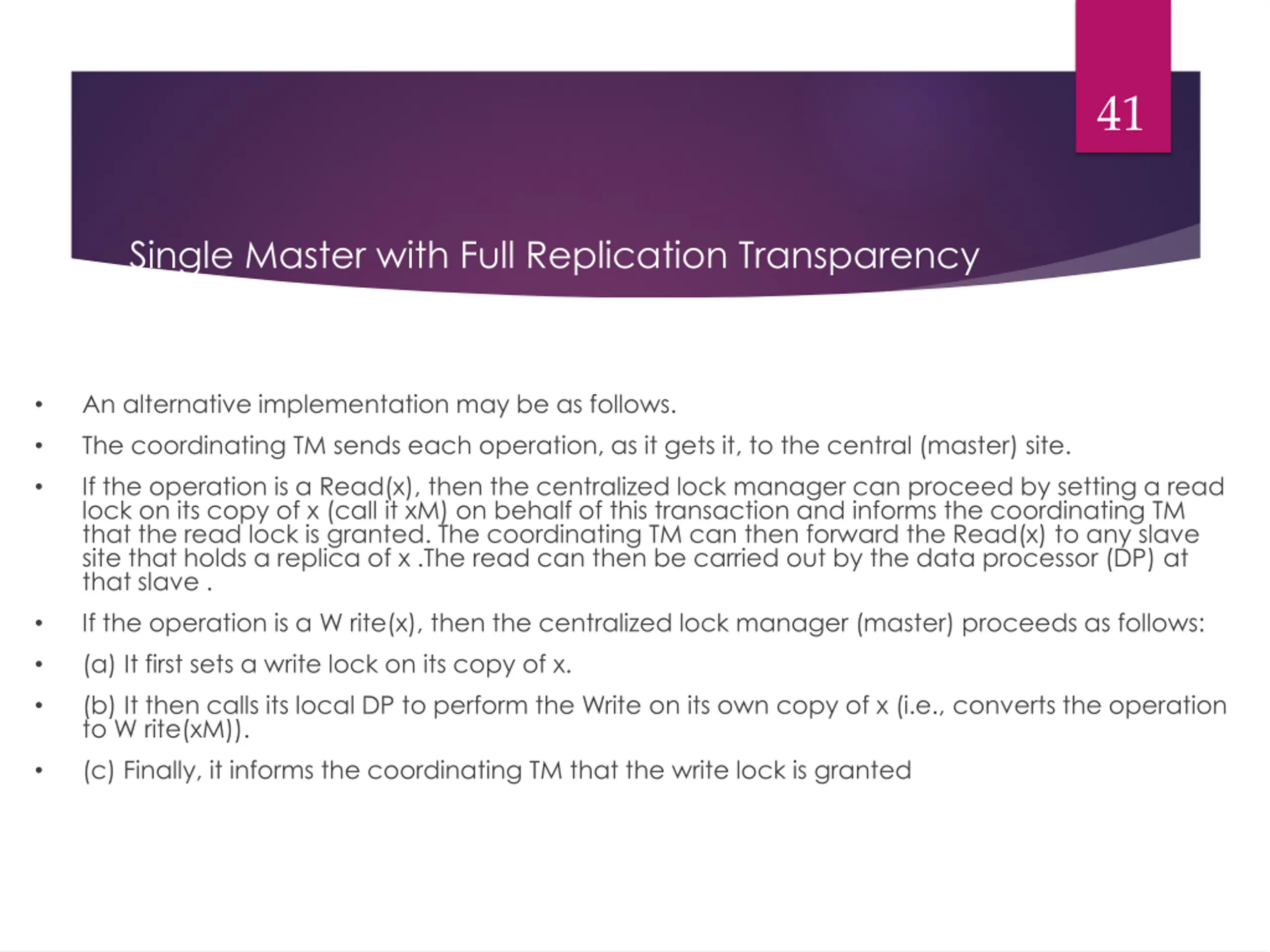 41

Single Master with Full Replication Transparency

• An alternative implementation may be as follows.

• The coordinating TM sends each operation, as it gets it, to the central (master) site.

• If the operation is a Read(x), then the centralized lock manager can proceed by setting a read lock on its copy of x (call it xM) on behalf of this transaction and informs the coordinating TM that the read lock is granted. The coordinating TM can then forward the Read(x) to any slave site that holds a replica of x .The read can then be carried out by the data processor (DP) at that slave .

• If the operation is a W rite(x), then the centralized lock manager (master) proceeds as follows:

• (a) It first sets a write lock on its copy of x.

• (b) It then calls its local DP to perform the Write on its own copy of x (i.e., converts the operation to W rite(xM)).

• (c) Finally, it informs the coordinating TM that the write lock is granted